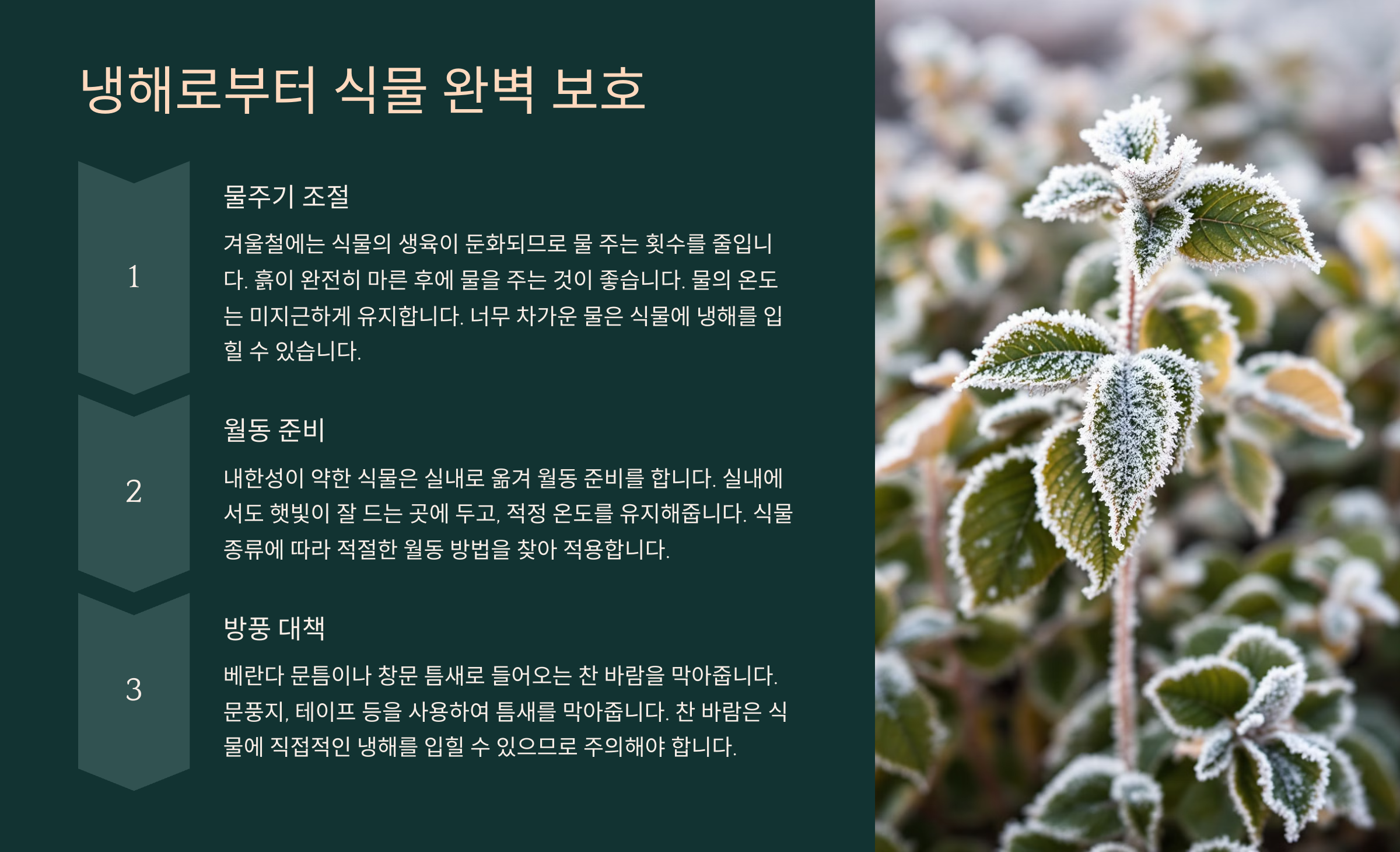 냉해로부터 식물 완벽 보호

1

물주기 조절

겨울철에는 식물의 생육이 둔화되므로 물 주는 횟수를 줄입니다. 흙이 완전히 마른 후에 물을 주는 것이 좋습니다. 물의 온도는 미지근하게 유지합니다. 너무 차가운 물은 식물에 냉해를 입힐 수 있습니다.

2

월동 준비

내한성이 약한 식물은 실내로 옮겨 월동 준비를 합니다. 실내에서도 햇빛이 잘 드는 곳에 두고, 적정 온도를 유지해줍니다. 식물 종류에 따라 적절한 월동 방법을 찾아 적용합니다.

3

방풍 대책

베란다 문틈이나 창문 틈새로 들어오는 찬 바람을 막아줍니다. 문풍지, 테이프 등을 사용하여 틈새를 막아줍니다. 찬 바람은 식물에 직접적인 냉해를 입힐 수 있으므로 주의해야 합니다.